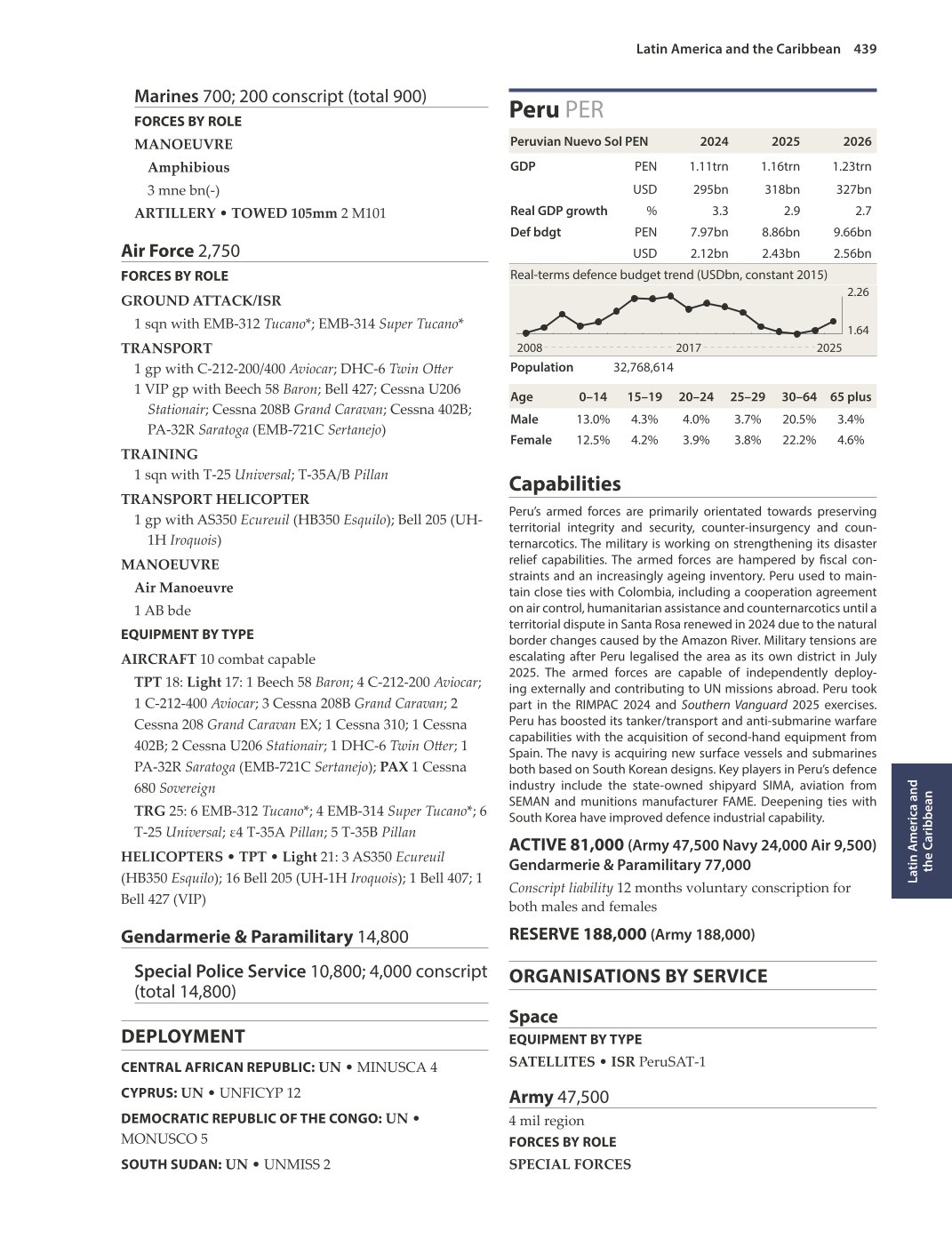 Latin America and the Caribbean 439

Marines 700; 200 conscript (total 900)
FORCES BY ROLE
MANOEUVRE
Amphibious
3 mne bn(-)
ARTILLERY • TOWED 105mm 2 M101

Air Force 2,750
FORCES BY ROLE
GROUND ATTACK/ISR
1 sqn with EMB-312 Tucano*; EMB-314 Super Tucano*
TRANSPORT
1 gp with C-212-200/400 Aviocar; DHC-6 Twin Otter
1 VIP gp with Beech 58 Baron; Bell 427; Cessna U206 Stationair; Cessna 208B Grand Caravan; Cessna 402B; PA-32R Saratoga (EMB-721C Sertanejo)
TRAINING
1 sqn with T-25 Universal; T-35A/B Pillan
TRANSPORT HELICOPTER
1 gp with AS350 Ecureuil (HB350 Esquilo); Bell 205 (UH-1H Iroquois)
MANOEUVRE
Air Manoeuvre
1 AB bde
EQUIPMENT BY TYPE
AIRCRAFT 10 combat capable
TPT 18: Light 17: 1 Beech 58 Baron; 4 C-212-200 Aviocar; 1 C-212-400 Aviocar; 3 Cessna 208B Grand Caravan; 2 Cessna 208 Grand Caravan EX; 1 Cessna 310; 1 Cessna 402B; 2 Cessna U206 Stationair; 1 DHC-6 Twin Otter; 1 PA-32R Saratoga (EMB-721C Sertanejo); PAX 1 Cessna 680 Sovereign
TRG 25: 6 EMB-312 Tucano*; 4 EMB-314 Super Tucano*; 6 T-25 Universal; ε4 T-35A Pillan; 5 T-35B Pillan
HELICOPTERS • TPT • Light 21: 3 AS350 Ecureuil (HB350 Esquilo); 16 Bell 205 (UH-1H Iroquois); 1 Bell 407; 1 Bell 427 (VIP)

Gendarmerie & Paramilitary 14,800

Special Police Service 10,800; 4,000 conscript (total 14,800)

DEPLOYMENT
CENTRAL AFRICAN REPUBLIC: UN • MINUSCA 4
CYPRUS: UN • UNFICYP 12
DEMOCRATIC REPUBLIC OF THE CONGO: UN • MONUSCO 5
SOUTH SUDAN: UN • UNMISS 2

Peru PER

| Peruvian Nuevo Sol PEN | | 2024 | 2025 | 2026 |
|---|---|---|---|---|
| GDP | PEN | 1.11trn | 1.16trn | 1.23trn |
| | USD | 295bn | 318bn | 327bn |
| Real GDP growth | % | 3.3 | 2.9 | 2.7 |
| Def bdgt | PEN | 7.97bn | 8.86bn | 9.66bn |
| | USD | 2.12bn | 2.43bn | 2.56bn |

Real-terms defence budget trend (USDbn, constant 2015)
2.26
1.64
2008 2017 2025

Population 32,768,614

| Age | 0–14 | 15–19 | 20–24 | 25–29 | 30–64 | 65 plus |
|---|---|---|---|---|---|---|
| Male | 13.0% | 4.3% | 4.0% | 3.7% | 20.5% | 3.4% |
| Female | 12.5% | 4.2% | 3.9% | 3.8% | 22.2% | 4.6% |

Capabilities
Peru's armed forces are primarily orientated towards preserving territorial integrity and security, counter-insurgency and counternarcotics. The military is working on strengthening its disaster relief capabilities. The armed forces are hampered by fiscal constraints and an increasingly ageing inventory. Peru used to maintain close ties with Colombia, including a cooperation agreement on air control, humanitarian assistance and counternarcotics until a territorial dispute in Santa Rosa renewed in 2024 due to the natural border changes caused by the Amazon River. Military tensions are escalating after Peru legalised the area as its own district in July 2025. The armed forces are capable of independently deploying externally and contributing to UN missions abroad. Peru took part in the RIMPAC 2024 and Southern Vanguard 2025 exercises. Peru has boosted its tanker/transport and anti-submarine warfare capabilities with the acquisition of second-hand equipment from Spain. The navy is acquiring new surface vessels and submarines both based on South Korean designs. Key players in Peru's defence industry include the state-owned shipyard SIMA, aviation from SEMAN and munitions manufacturer FAME. Deepening ties with South Korea have improved defence industrial capability.

ACTIVE 81,000 (Army 47,500 Navy 24,000 Air 9,500) Gendarmerie & Paramilitary 77,000
Conscript liability 12 months voluntary conscription for both males and females

RESERVE 188,000 (Army 188,000)

ORGANISATIONS BY SERVICE

Space
EQUIPMENT BY TYPE
SATELLITES • ISR PeruSAT-1

Army 47,500
4 mil region
FORCES BY ROLE
SPECIAL FORCES

Latin America and the Caribbean